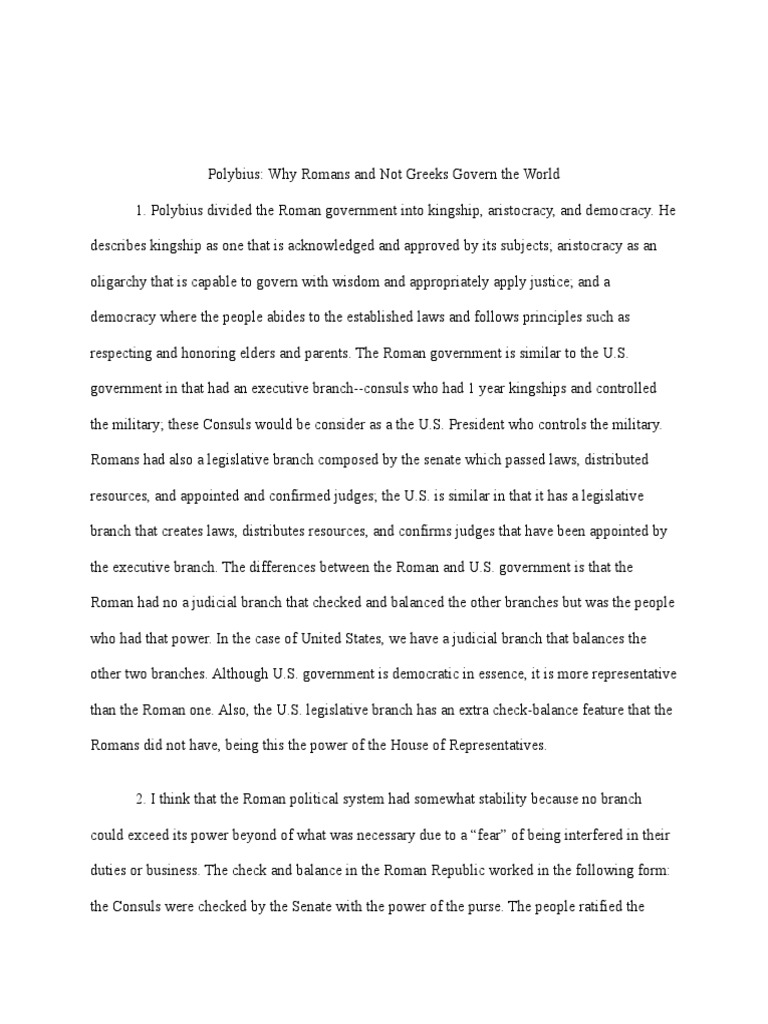 Polybius: Why Romans and Not Greeks Govern the World

1. Polybius divided the Roman government into kingship, aristocracy, and democracy. He describes kingship as one that is acknowledged and approved by its subjects; aristocracy as an oligarchy that is capable to govern with wisdom and appropriately apply justice; and a democracy where the people abides to the established laws and follows principles such as respecting and honoring elders and parents. The Roman government is similar to the U.S. government in that had an executive branch--consuls who had 1 year kingships and controlled the military; these Consuls would be consider as a the U.S. President who controls the military. Romans had also a legislative branch composed by the senate which passed laws, distributed resources, and appointed and confirmed judges; the U.S. is similar in that it has a legislative branch that creates laws, distributes resources, and confirms judges that have been appointed by the executive branch. The differences between the Roman and U.S. government is that the Roman had no a judicial branch that checked and balanced the other branches but was the people who had that power. In the case of United States, we have a judicial branch that balances the other two branches. Although U.S. government is democratic in essence, it is more representative than the Roman one. Also, the U.S. legislative branch has an extra check-balance feature that the Romans did not have, being this the power of the House of Representatives.

2. I think that the Roman political system had somewhat stability because no branch could exceed its power beyond of what was necessary due to a “fear” of being interfered in their duties or business. The check and balance in the Roman Republic worked in the following form: the Consuls were checked by the Senate with the power of the purse. The people ratified the